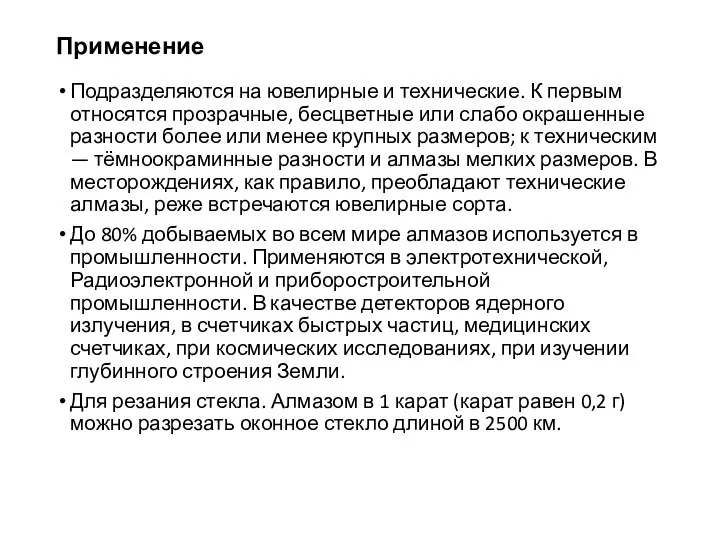 Применение

• Подразделяются на ювелирные и технические. К первым относятся прозрачные, бесцветные или слабо окрашенные разности более или менее крупных размеров; к техническим — тёмноокраминные разности и алмазы мелких размеров. В месторождениях, как правило, преобладают технические алмазы, реже встречаются ювелирные сорта.

• До 80% добываемых во всем мире алмазов используется в промышленности. Применяются в электротехнической, Радиоэлектронной и приборостроительной промышленности. В качестве детекторов ядерного излучения, в счетчиках быстрых частиц, медицинских счетчиках, при космических исследованиях, при изучении глубинного строения Земли.

• Для резания стекла. Алмазом в 1 карат (карат равен 0,2 г) можно разрезать оконное стекло длиной в 2500 км.